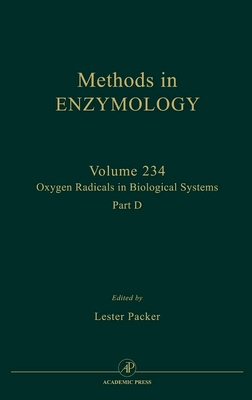 Methods in
ENZYMOLOGY

Volume 234
Oxygen Radicals in Biological Systems
Part D

Edited by
Lester Packer

AP
ACADEMIC PRESS